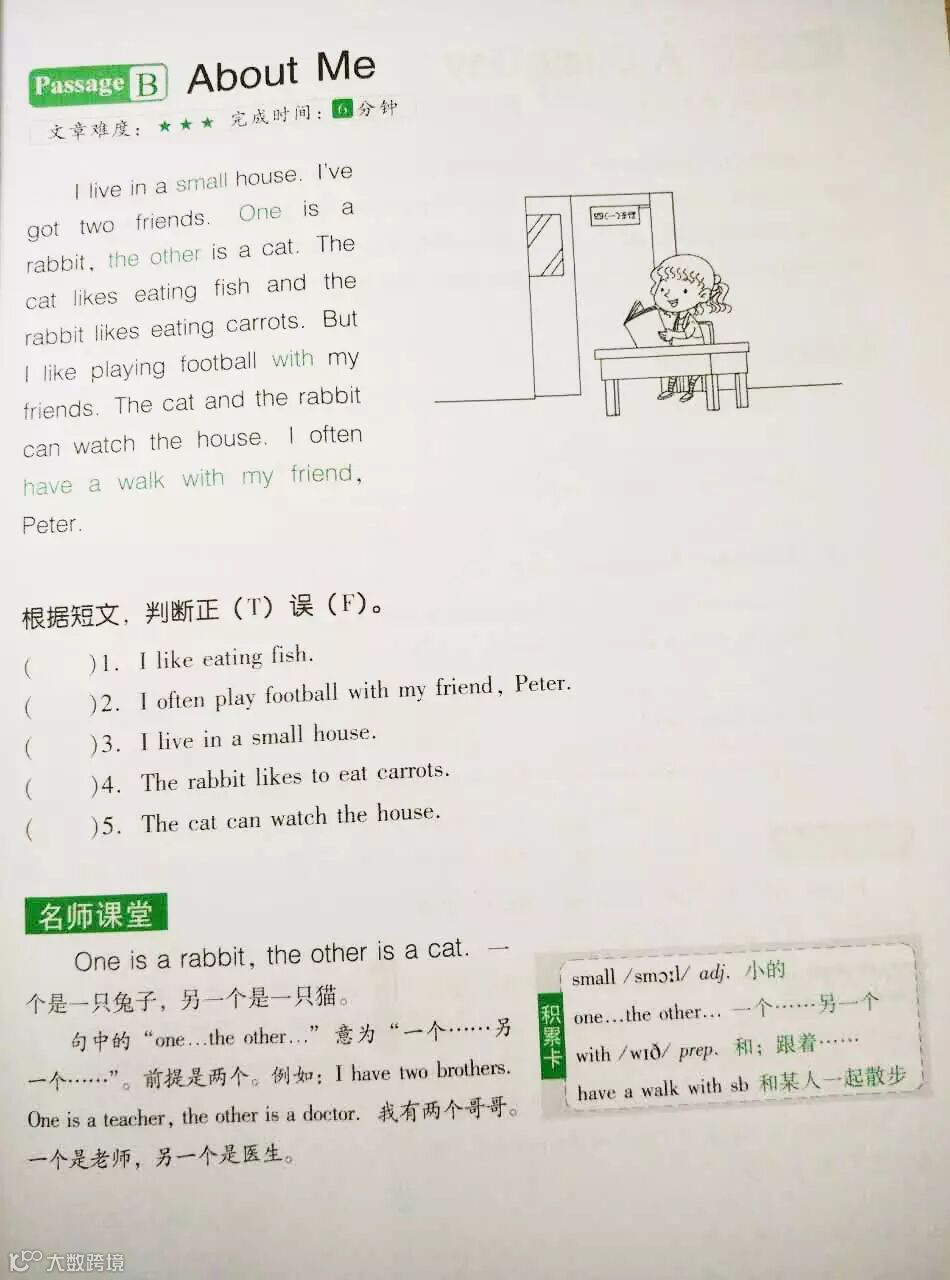 Passage B About Me

文章难度：★★★ 完成时间：6分钟

I live in a small house. I've got two friends. One is a rabbit, the other is a cat. The cat likes eating fish and the rabbit likes eating carrots. But I like playing football with my friends. The cat and the rabbit can watch the house. I often have a walk with my friend, Peter.

根据短文，判断正（T）误（F）。

(    )1. I like eating fish.
(    )2. I often play football with my friend, Peter.
(    )3. I live in a small house.
(    )4. The rabbit likes to eat carrots.
(    )5. The cat can watch the house.

名师课堂

One is a rabbit, the other is a cat. 一个是一只兔子，另一个是一只猫。

句中的“one...the other...”意为“一个……另一个……”。前提是两个。例如：I have two brothers. One is a teacher, the other is a doctor. 我有两个哥哥。一个是老师，另一个是医生。

积累卡
small /smɔːl/ adj. 小的
one...the other... 一个……另一个
with /wɪð/ prep. 和；跟着……
have a walk with sb 和某人一起散步

大数跨境